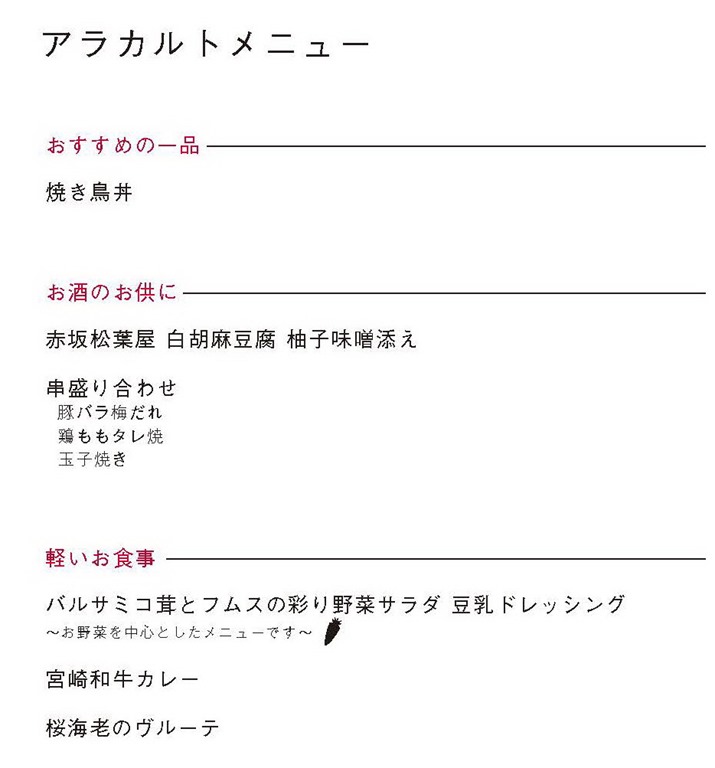 アラカルトメニュー

おすすめの一品

焼き鳥丼

お酒のお供に

赤坂松葉屋 白胡麻豆腐 柚子味噌添え

串盛り合わせ
豚バラ梅だれ
鶏ももタレ焼
玉子焼き

軽いお食事

バルサミコ茸とフムスの彩り野菜サラダ 豆乳ドレッシング
～お野菜を中心としたメニューです～

宮崎和牛カレー

桜海老のヴルーテ